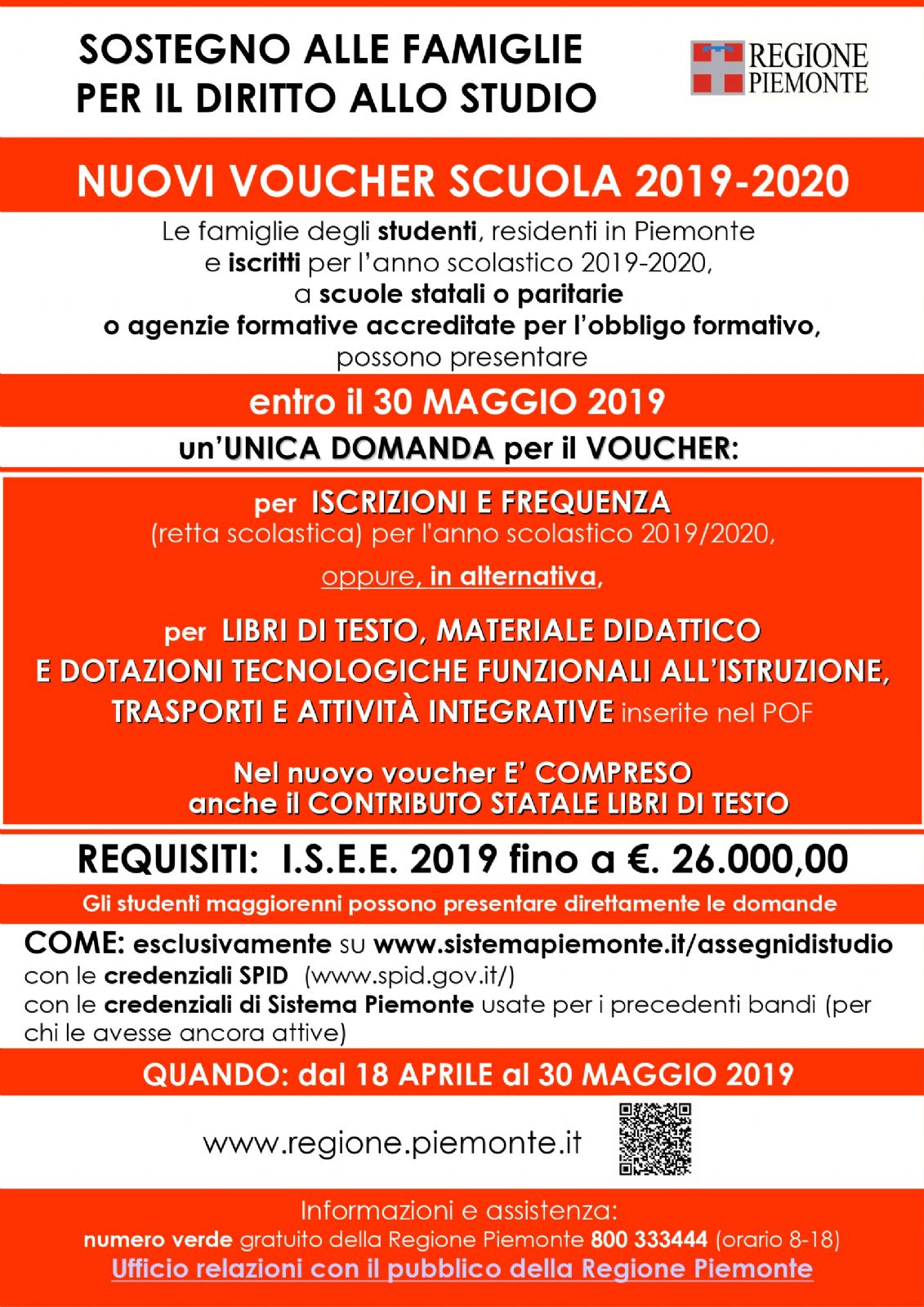 SOSTEGNO ALLE FAMIGLIE
PER IL DIRITTO ALLO STUDIO

REGIONE
PIEMONTE

NUOVI VOUCHER SCUOLA 2019-2020

Le famiglie degli studenti, residenti in Piemonte
e iscritti per l'anno scolastico 2019-2020,
a scuole statali o paritarie
o agenzie formative accreditate per l'obbligo formativo,
possono presentare

entro il 30 MAGGIO 2019

un'UNICA DOMANDA per il VOUCHER:

per ISCRIZIONI E FREQUENZA
(retta scolastica) per l'anno scolastico 2019/2020,

oppure, in alternativa,

per LIBRI DI TESTO, MATERIALE DIDATTICO
E DOTAZIONI TECNOLOGICHE FUNZIONALI ALL'ISTRUZIONE,
TRASPORTI E ATTIVITÀ INTEGRATIVE inserite nel POF

Nel nuovo voucher E' COMPRESO
anche il CONTRIBUTO STATALE LIBRI DI TESTO

REQUISITI: I.S.E.E. 2019 fino a €. 26.000,00

Gli studenti maggiorenni possono presentare direttamente le domande

COME: esclusivamente su www.sistemapiemonte.it/assegnidistudio
con le credenziali SPID (www.spid.gov.it/)
con le credenziali di Sistema Piemonte usate per i precedenti bandi (per chi le avesse ancora attive)

QUANDO: dal 18 APRILE al 30 MAGGIO 2019

www.regione.piemonte.it

Informazioni e assistenza:
numero verde gratuito della Regione Piemonte 800 333444 (orario 8-18)
Ufficio relazioni con il pubblico della Regione Piemonte